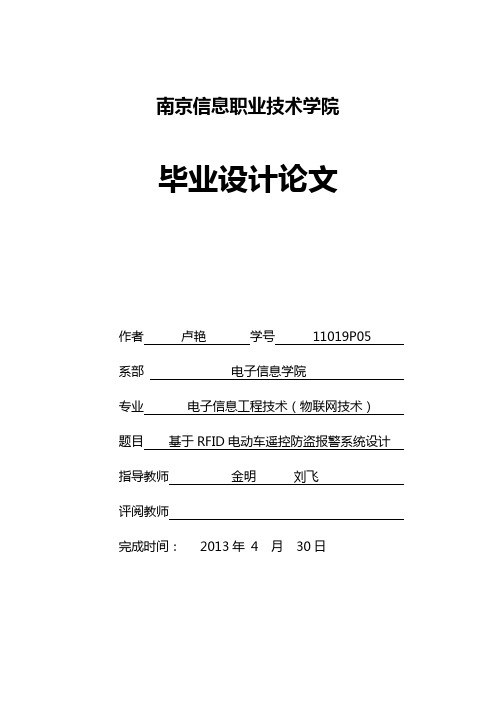 南京信息职业技术学院

毕业设计论文

作者 卢艳 学号 11019P05

系部 电子信息学院

专业 电子信息工程技术（物联网技术）

题目 基于 RFID 电动车遥控防盗报警系统设计

指导教师 金明 刘飞

评阅教师

完成时间： 2013 年 4 月 30 日